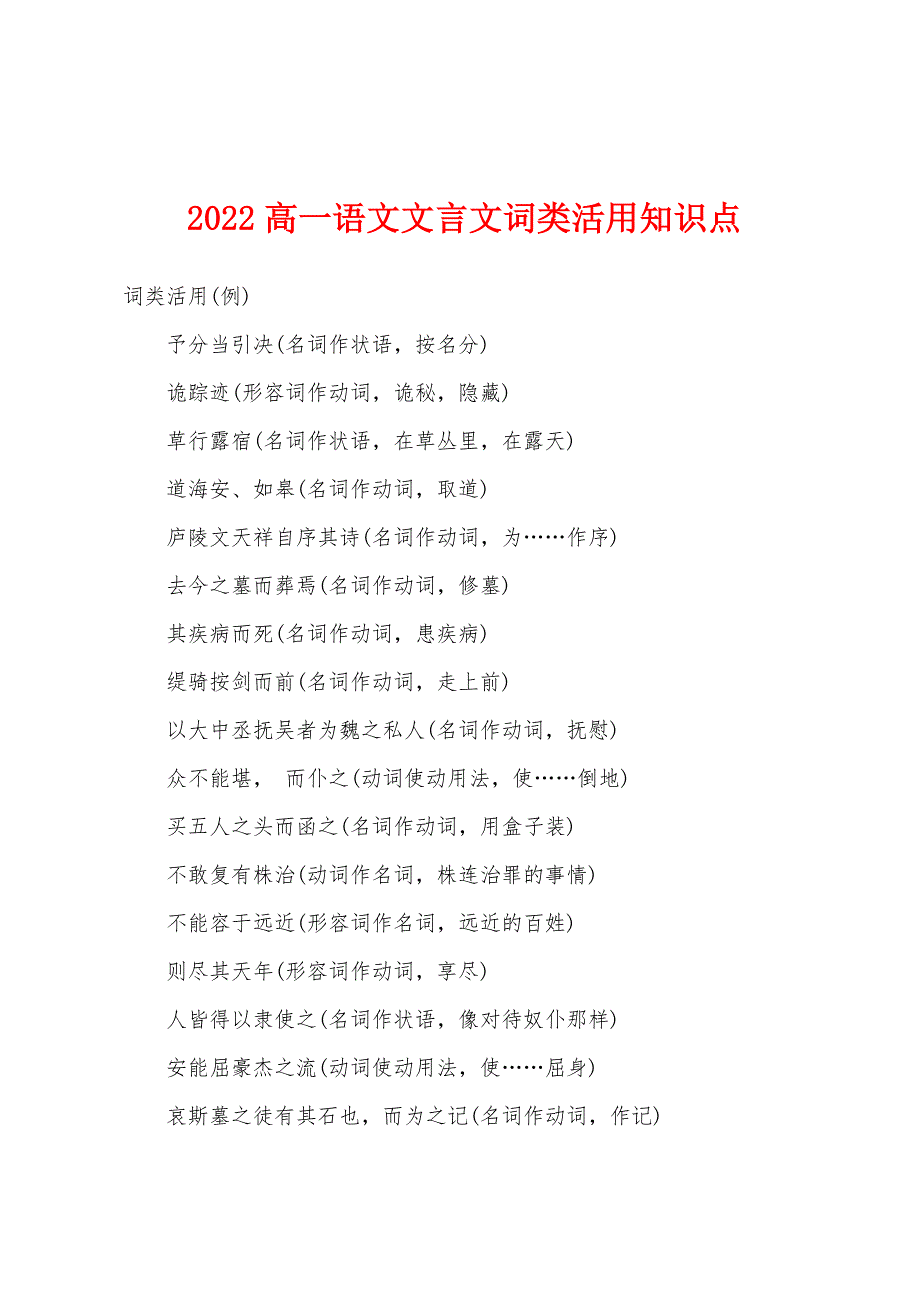 2022 高一语文文言文词类活用知识点

词类活用(例)

予分当引决(名词作状语，按名分)

诡踪迹(形容词作动词，诡秘，隐藏)

草行露宿(名词作状语，在草丛里，在露天)

道海安、如皋(名词作动词，取道)

庐陵文天祥自序其诗(名词作动词，为……作序)

去今之墓而葬焉(名词作动词，修墓)

其疾病而死(名词作动词，患疾病)

缇骑按剑而前(名词作动词，走上前)

以大中丞抚吴者为魏之私人(名词作动词，抚慰)

众不能堪， 而仆之(动词使动用法，使……倒地)

买五人之头而函之(名词作动词，用盒子装)

不敢复有株治(动词作名词，株连治罪的事情)

不能容于远近(形容词作名词，远近的百姓)

则尽其天年(形容词作动词，享尽)

人皆得以隶使之(名词作状语，像对待奴仆那样)

安能屈豪杰之流(动词使动用法，使……屈身)

哀斯墓之徒有其石也，而为之记(名词作动词，作记)